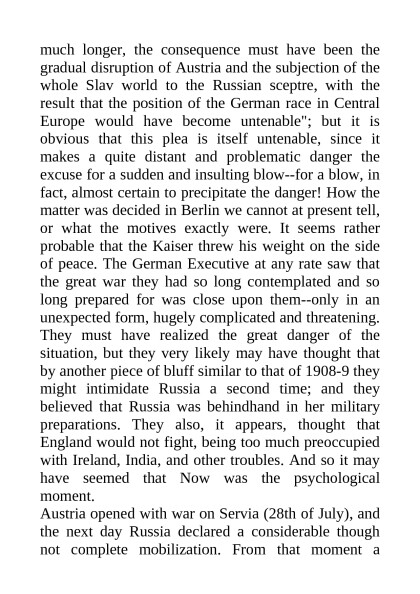 much longer, the consequence must have been the gradual disruption of Austria and the subjection of the whole Slav world to the Russian sceptre, with the result that the position of the German race in Central Europe would have become untenable"; but it is obvious that this plea is itself untenable, since it makes a quite distant and problematic danger the excuse for a sudden and insulting blow--for a blow, in fact, almost certain to precipitate the danger! How the matter was decided in Berlin we cannot at present tell, or what the motives exactly were. It seems rather probable that the Kaiser threw his weight on the side of peace. The German Executive at any rate saw that the great war they had so long contemplated and so long prepared for was close upon them--only in an unexpected form, hugely complicated and threatening. They must have realized the great danger of the situation, but they very likely may have thought that by another piece of bluff similar to that of 1908-9 they might intimidate Russia a second time; and they believed that Russia was behindhand in her military preparations. They also, it appears, thought that England would not fight, being too much preoccupied with Ireland, India, and other troubles. And so it may have seemed that Now was the psychological moment.

Austria opened with war on Servia (28th of July), and the next day Russia declared a considerable though not complete mobilization. From that moment a